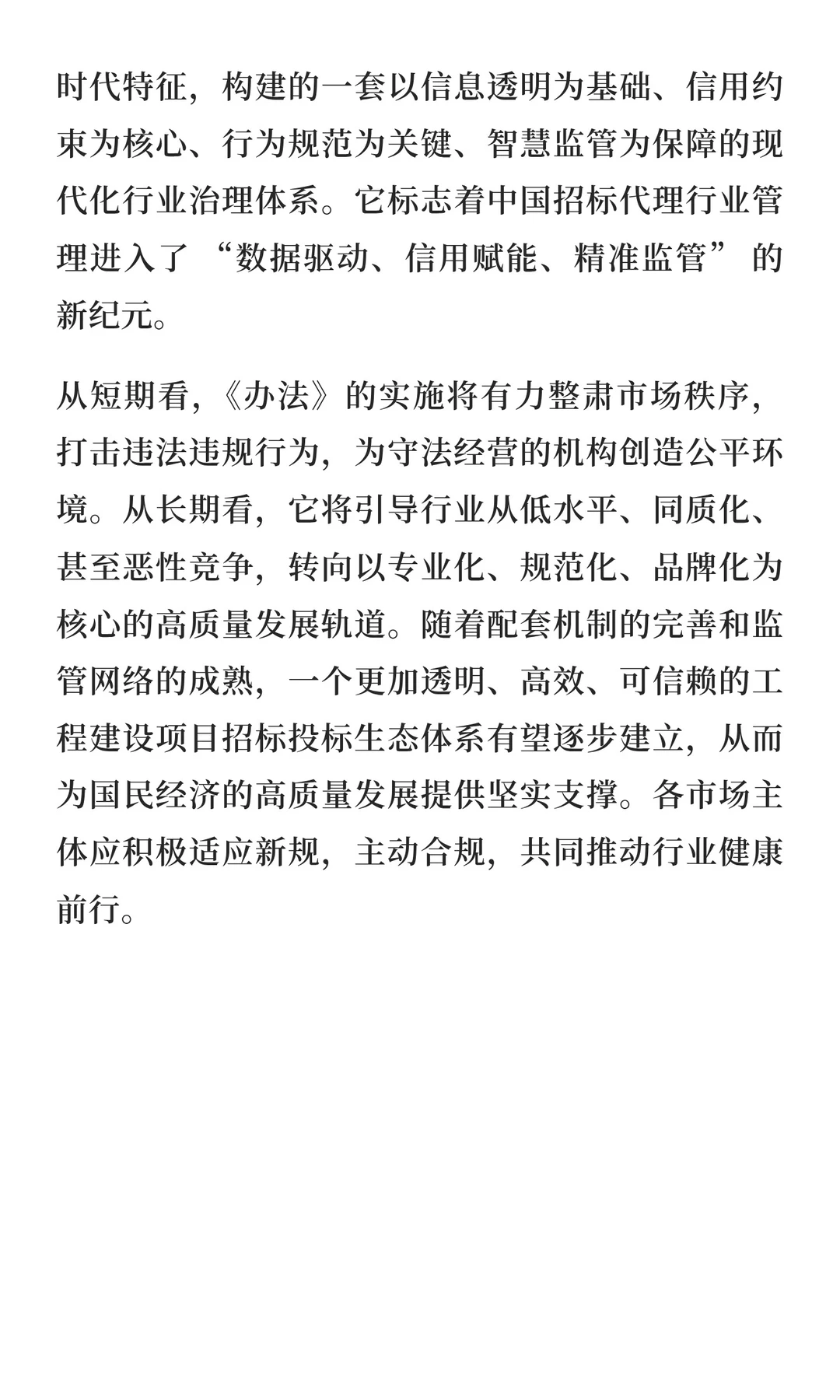 时代特征，构建的一套以信息透明为基础、信用约束为核心、行为规范为关键、智慧监管为保障的现代化行业治理体系。它标志着中国招标代理行业管理进入了“数据驱动、信用赋能、精准监管”的新纪元。

从短期看，《办法》的实施将有力整肃市场秩序，打击违法违规行为，为守法经营的机构创造公平环境。从长期看，它将引导行业从低水平、同质化、甚至恶性竞争，转向以专业化、规范化、品牌化为核心的高质量发展轨道。随着配套机制的完善和监管网络的成熟，一个更加透明、高效、可信赖的工程建设项目招标投标生态体系有望逐步建立，从而为国民经济的高质量发展提供坚实支撑。各市场主体应积极适应新规，主动合规，共同推动行业健康前行。